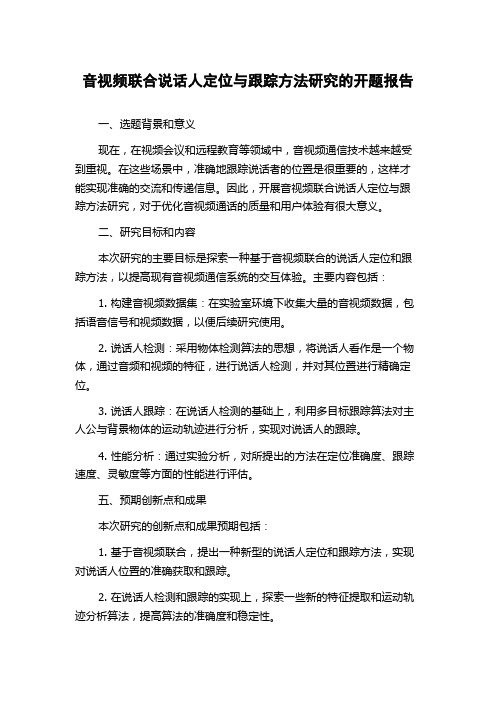 音视频联合说话人定位与跟踪方法研究的开题报告

一、选题背景和意义

现在，在视频会议和远程教育等领域中，音视频通信技术越来越受到重视。在这些场景中，准确地跟踪说话者的位置是很重要的，这样才能实现准确的交流和传递信息。因此，开展音视频联合说话人定位与跟踪方法研究，对于优化音视频通话的质量和用户体验有很大意义。

二、研究目标和内容

本次研究的主要目标是探索一种基于音视频联合的说话人定位和跟踪方法，以提高现有音视频通信系统的交互体验。主要内容包括：

1. 构建音视频数据集：在实验室环境下收集大量的音视频数据，包括语音信号和视频数据，以便后续研究使用。

2. 说话人检测：采用物体检测算法的思想，将说话人看作是一个物体，通过音频和视频的特征，进行说话人检测，并对其位置进行精确定位。

3. 说话人跟踪：在说话人检测的基础上，利用多目标跟踪算法对主人公与背景物体的运动轨迹进行分析，实现对说话人的跟踪。

4. 性能分析：通过实验分析，对所提出的方法在定位准确度、跟踪速度、灵敏度等方面的性能进行评估。

五、预期创新点和成果

本次研究的创新点和成果预期包括：

1. 基于音视频联合，提出一种新型的说话人定位和跟踪方法，实现对说话人位置的准确获取和跟踪。

2. 在说话人检测和跟踪的实现上，探索一些新的特征提取和运动轨迹分析算法，提高算法的准确度和稳定性。